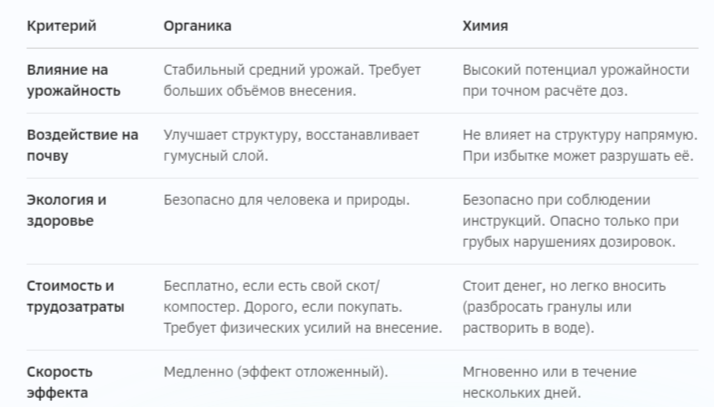 | Критерий | Органика | Химия |
|---|---|---|
| Влияние на урожайность | Стабильный средний урожай. Требует больших объёмов внесения. | Высокий потенциал урожайности при точном расчёте доз. |
| Воздействие на почву | Улучшает структуру, восстанавливает гумусный слой. | Не влияет на структуру напрямую. При избытке может разрушать её. |
| Экология и здоровье | Безопасно для человека и природы. | Безопасно при соблюдении инструкций. Опасно только при грубых нарушениях дозировок. |
| Стоимость и трудозатраты | Бесплатно, если есть свой скот/компостер. Дорого, если покупать. Требует физических усилий на внесение. | Стоит денег, но легко вносить (разбросать гранулы или растворить в воде). |
| Скорость эффекта | Медленно (эффект отложенный). | Мгновенно или в течение нескольких дней. |